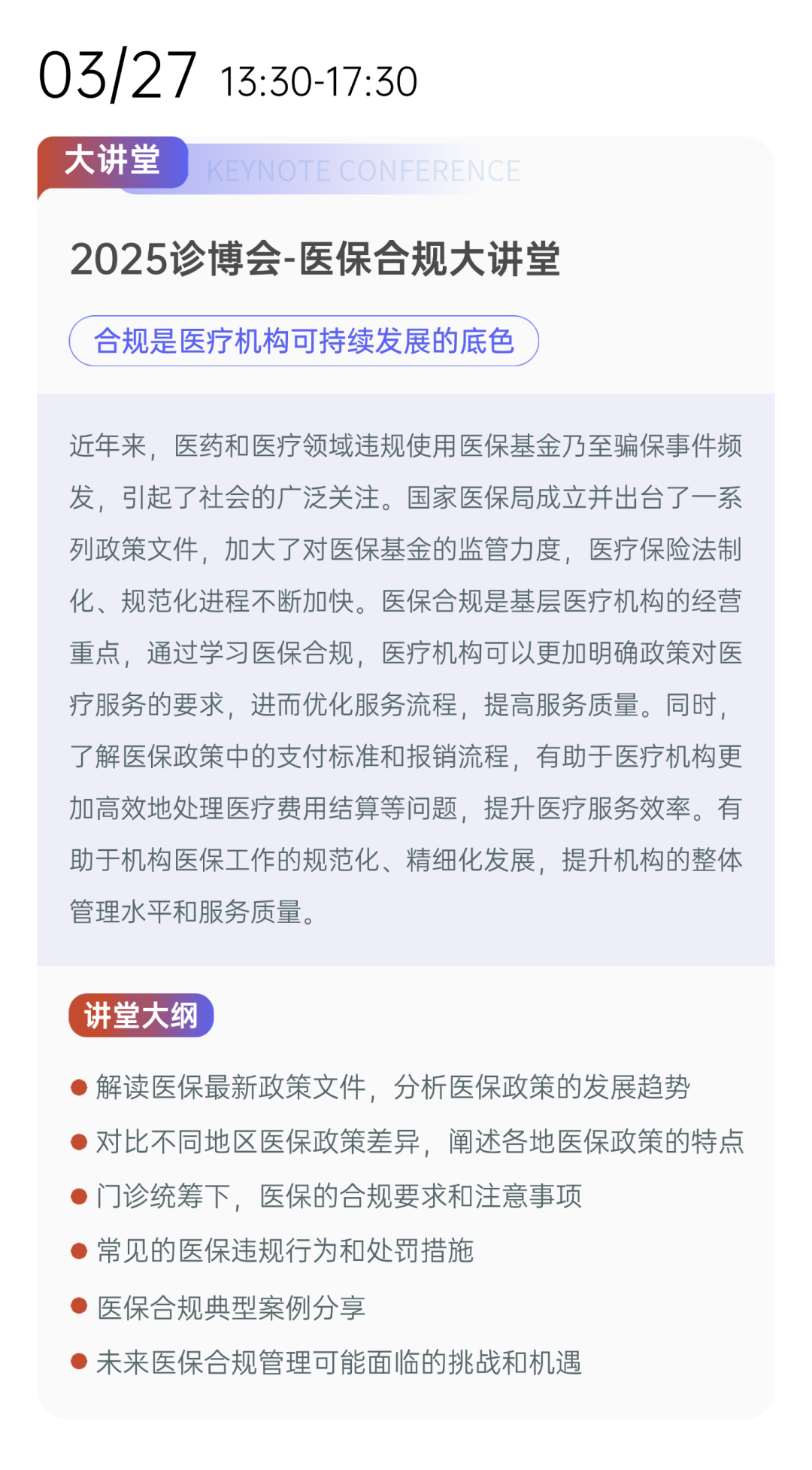 03/27 13:30-17:30

大讲堂 KEYNOTE CONFERENCE

2025诊博会-医保合规大讲堂

合规是医疗机构可持续发展的底色

近年来，医药和医疗领域违规使用医保基金乃至骗保事件频发，引起了社会的广泛关注。国家医保局成立并出台了一系列政策文件，加大了对医保基金的监管力度，医疗保险法制化、规范化进程不断加快。医保合规是基层医疗机构的经营重点，通过学习医保合规，医疗机构可以更加明确政策对医疗服务的要求，进而优化服务流程，提高服务质量。同时，了解医保政策中的支付标准和报销流程，有助于医疗机构更加高效地处理医疗费用结算等问题，提升医疗服务效率。有助于机构医保工作的规范化、精细化发展，提升机构的整体管理水平和服务质量。

讲堂大纲

● 解读医保最新政策文件，分析医保政策的发展趋势
● 对比不同地区医保政策差异，阐述各地医保政策的特点
● 门诊统筹下，医保的合规要求和注意事项
● 常见的医保违规行为和处罚措施
● 医保合规典型案例分享
● 未来医保合规管理可能面临的挑战和机遇